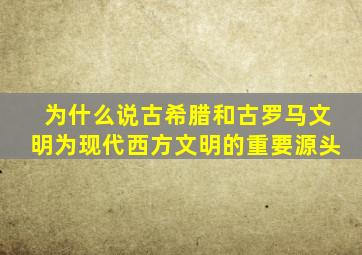 为什么说古希腊和古罗马文明为现代西方文明的重要源头